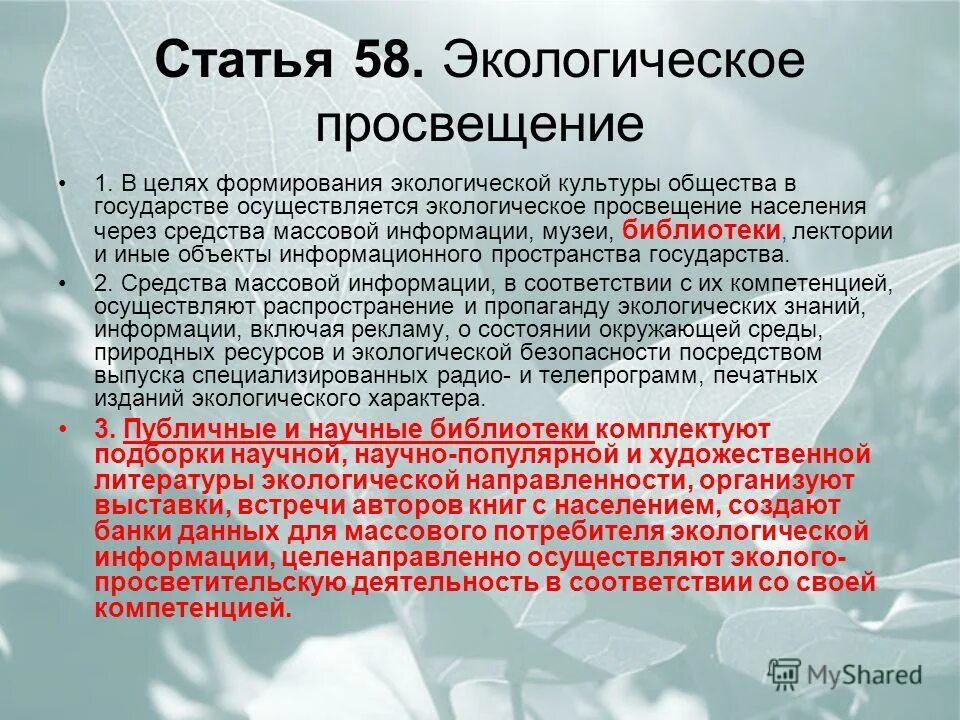 Статья 58. Экологическое просвещение

• 1. В целях формирования экологической культуры общества в государстве осуществляется экологическое просвещение населения через средства массовой информации, музеи, библиотеки, лектории и иные объекты информационного пространства государства.

• 2. Средства массовой информации, в соответствии с их компетенцией, осуществляют распространение и пропаганду экологических знаний, информации, включая рекламу, о состоянии окружающей среды, природных ресурсов и экологической безопасности посредством выпуска специализированных радио- и телепрограмм, печатных изданий экологического характера.

• 3. Публичные и научные библиотеки комплектуют подборки научной, научно-популярной и художественной литературы экологической направленности, организуют выставки, встречи авторов книг с населением, создают банки данных для массового потребителя экологической информации, целенаправленно осуществляют эколого-просветительскую деятельность в соответствии со своей компетенцией.

MyShared